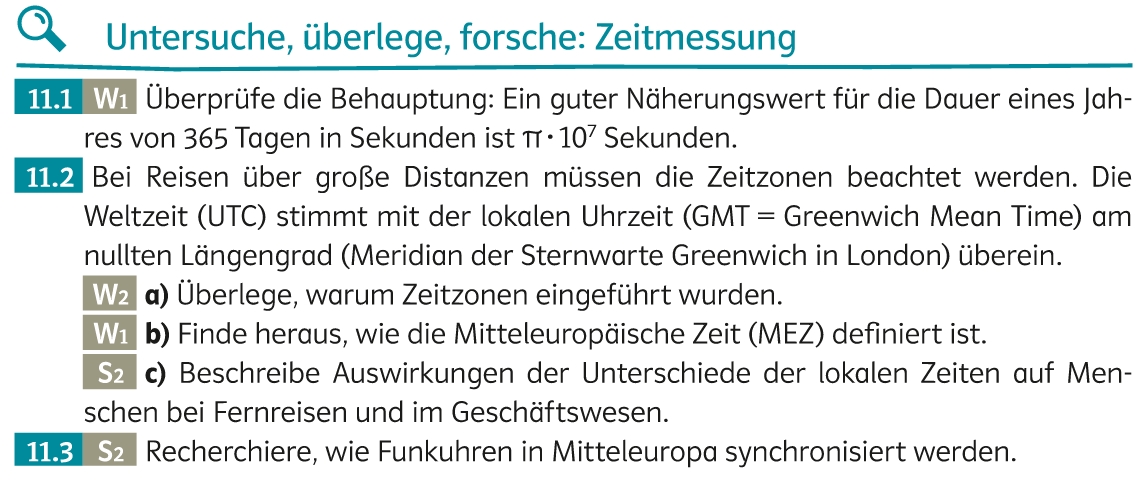 Untersuche, überlege, forsche: Zeitmessung

11.1 W1 Überprüfe die Behauptung: Ein guter Näherungswert für die Dauer eines Jahres von 365 Tagen in Sekunden ist $\pi \cdot 10^7$ Sekunden.

11.2 Bei Reisen über große Distanzen müssen die Zeitzonen beachtet werden. Die Weltzeit (UTC) stimmt mit der lokalen Uhrzeit (GMT = Greenwich Mean Time) am nullten Längengrad (Meridian der Sternwarte Greenwich in London) überein.

W2 a) Überlege, warum Zeitzonen eingeführt wurden.

W1 b) Finde heraus, wie die Mitteleuropäische Zeit (MEZ) definiert ist.

S2 c) Beschreibe Auswirkungen der Unterschiede der lokalen Zeiten auf Menschen bei Fernreisen und im Geschäftswesen.

11.3 S2 Recherchiere, wie Funkuhren in Mitteleuropa synchronisiert werden.